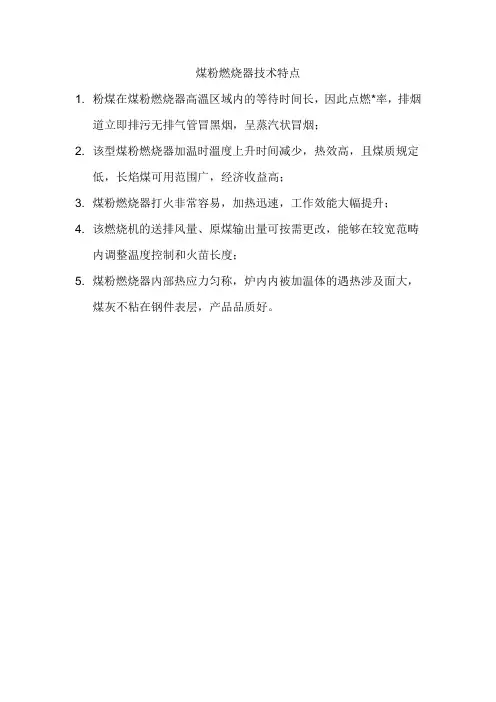 煤粉燃烧器技术特点

1. 粉煤在煤粉燃烧器高温区域内的等待时间长，因此点燃*率，排烟道立即排污无排气管冒黑烟，呈蒸汽状冒烟；

2. 该型煤粉燃烧器加温时温度上升时间减少，热效高，且煤质规定低，长焰煤可用范围广，经济收益高；

3. 煤粉燃烧器打火非常容易，加热迅速，工作效能大幅提升；

4. 该燃烧机的送排风量、原煤输出量可按需更改，能够在较宽范畴内调整温度控制和火苗长度；

5. 煤粉燃烧器内部热应力匀称，炉内内被加温体的遇热涉及面大，煤灰不粘在钢件表层，产品品质好。